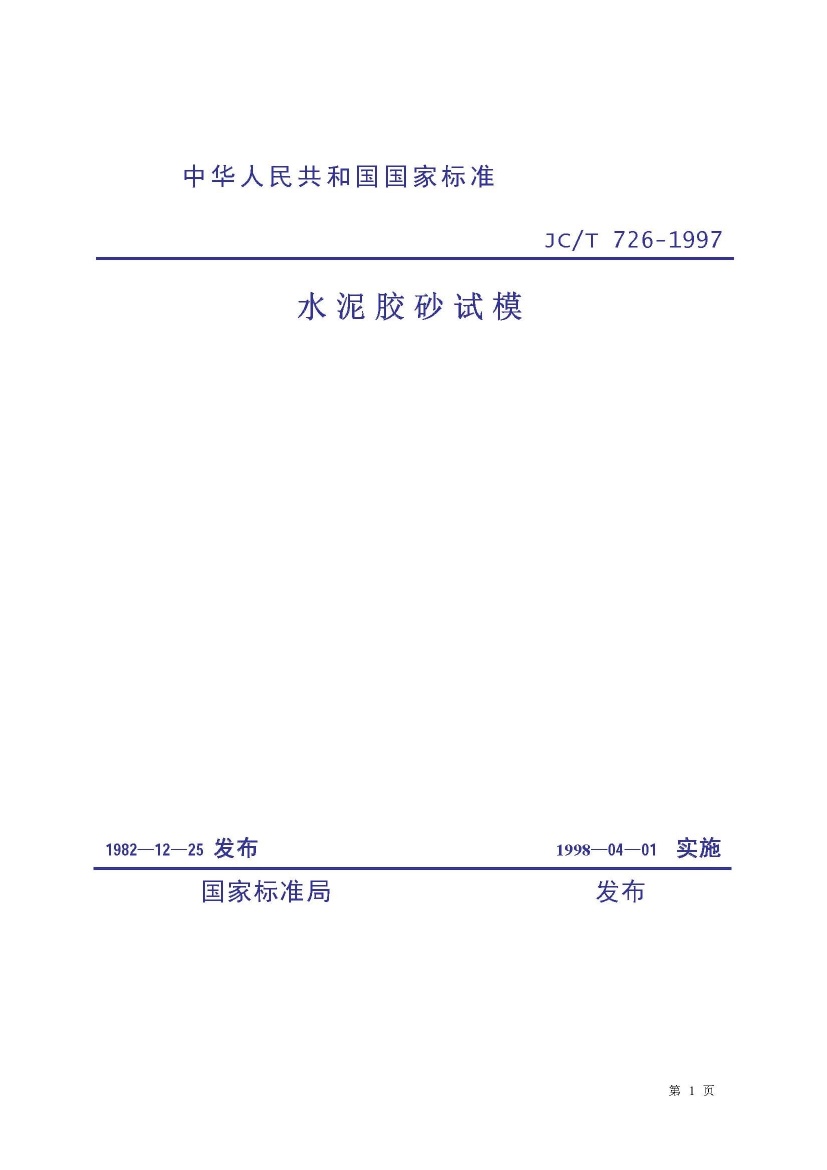 中华人民共和国国家标准

JC/T 726-1997

水泥胶砂试模

1982—12—25 发布 1998—04—01 实施

国家标准局 发布

第1页